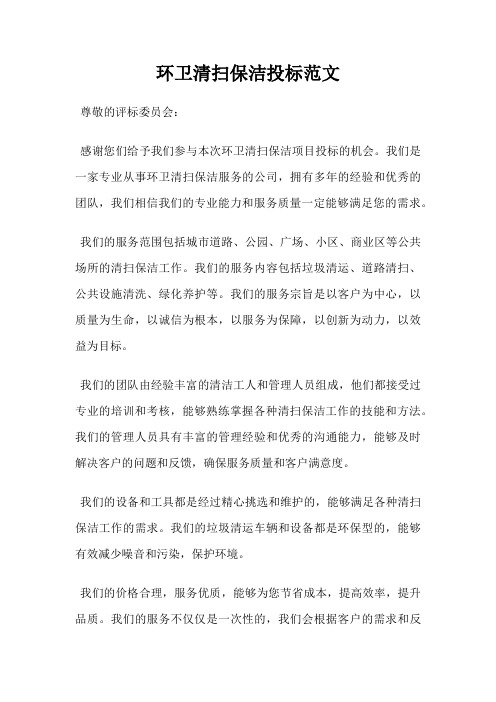 环卫清扫保洁投标范文

尊敬的评标委员会：

感谢您们给予我们参与本次环卫清扫保洁项目投标的机会。我们是一家专业从事环卫清扫保洁服务的公司，拥有多年的经验和优秀的团队，我们相信我们的专业能力和服务质量一定能够满足您的需求。

我们的服务范围包括城市道路、公园、广场、小区、商业区等公共场所的清扫保洁工作。我们的服务内容包括垃圾清运、道路清扫、公共设施清洗、绿化养护等。我们的服务宗旨是以客户为中心，以质量为生命，以诚信为根本，以服务为保障，以创新为动力，以效益为目标。

我们的团队由经验丰富的清洁工人和管理人员组成，他们都接受过专业的培训和考核，能够熟练掌握各种清扫保洁工作的技能和方法。我们的管理人员具有丰富的管理经验和优秀的沟通能力，能够及时解决客户的问题和反馈，确保服务质量和客户满意度。

我们的设备和工具都是经过精心挑选和维护的，能够满足各种清扫保洁工作的需求。我们的垃圾清运车辆和设备都是环保型的，能够有效减少噪音和污染，保护环境。

我们的价格合理，服务优质，能够为您节省成本，提高效率，提升品质。我们的服务不仅仅是一次性的，我们会根据客户的需求和反